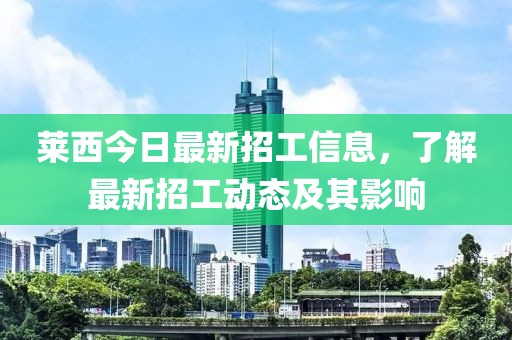 莱西今日最新招工信息，了解最新招工动态及其影响